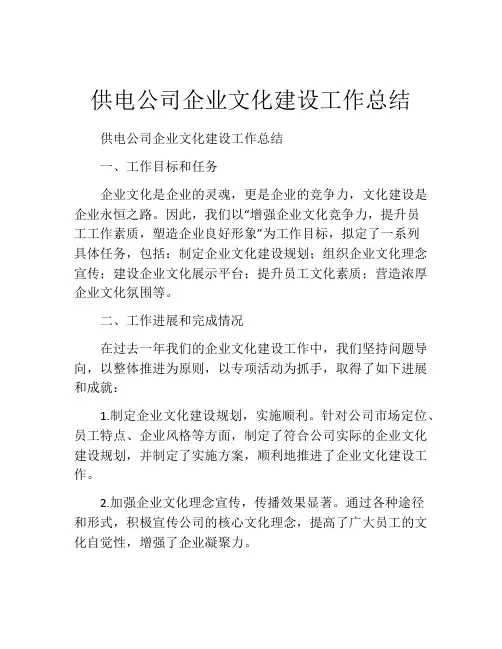 供电公司企业文化建设工作总结

供电公司企业文化建设工作总结

一、工作目标和任务

企业文化是企业的灵魂，更是企业的竞争力，文化建设是企业永恒之路。因此，我们以"增强企业文化竞争力，提升员工工作素质，塑造企业良好形象"为工作目标，拟定了一系列具体任务，包括：制定企业文化建设规划；组织企业文化理念宣传；建设企业文化展示平台；提升员工文化素质；营造浓厚企业文化氛围等。

二、工作进展和完成情况

在过去一年我们的企业文化建设工作中，我们坚持问题导向，以整体推进为原则，以专项活动为抓手，取得了如下进展和成就：

1.制定企业文化建设规划，实施顺利。针对公司市场定位、员工特点、企业风格等方面，制定了符合公司实际的企业文化建设规划，并制定了实施方案，顺利地推进了企业文化建设工作。

2.加强企业文化理念宣传，传播效果显著。通过各种途径和形式，积极宣传公司的核心文化理念，提高了广大员工的文化自觉性，增强了企业凝聚力。